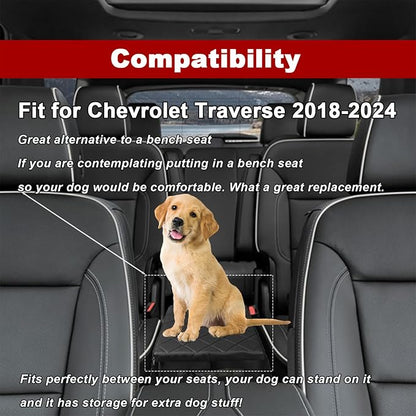 Compatibility

Fit for Chevrolet Traverse 2018-2024

Great alternative to a bench seat

If you are contemplating putting in a bench seat so your dog would be comfortable. What a great replacement.

Fits perfectly between your seats, your dog can stand on it and it has storage for extra dog stuff!